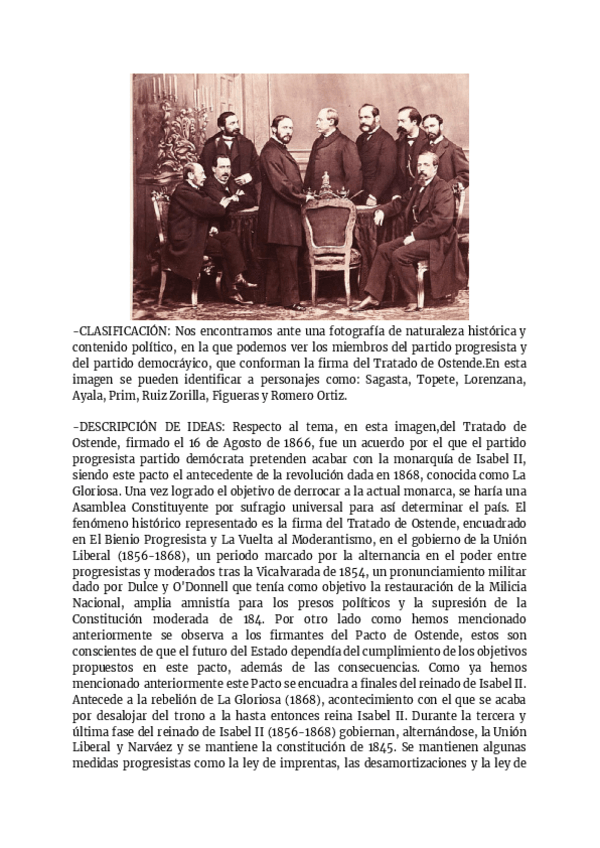 -CLASIFICACIÓN: Nos encontramos ante una fotografía de naturaleza histórica y contenido político, en la que podemos ver los miembros del partido progresista y del partido democráyico, que conforman la firma del Tratado de Ostende.En esta imagen se pueden identificar a personajes como: Sagasta, Topete, Lorenzana, Ayala, Prim, Ruiz Zorilla, Figueras y Romero Ortiz.

-DESCRIPCIÓN DE IDEAS: Respecto al tema, en esta imagen,del Tratado de Ostende, firmado el 16 de Agosto de 1866, fue un acuerdo por el que el partido progresista partido demócrata pretenden acabar con la monarquía de Isabel II, siendo este pacto el antecedente de la revolución dada en 1868, conocida como La Gloriosa. Una vez logrado el objetivo de derrocar a la actual monarca, se haría una Asamblea Constituyente por sufragio universal para así determinar el país. El fenómeno histórico representado es la firma del Tratado de Ostende, encuadrado en El Bienio Progresista y La Vuelta al Moderantismo, en el gobierno de la Unión Liberal (1856-1868), un periodo marcado por la alternancia en el poder entre progresistas y moderados tras la Vicalvarada de 1854, un pronunciamiento militar dado por Dulce y O'Donnell que tenía como objetivo la restauración de la Milicia Nacional, amplia amnistía para los presos políticos y la supresión de la Constitución moderada de 184. Por otro lado como hemos mencionado anteriormente se observa a los firmantes del Pacto de Ostende, estos son conscientes de que el futuro del Estado dependía del cumplimiento de los objetivos propuestos en este pacto, además de las consecuencias. Como ya hemos mencionado anteriormente este Pacto se encuadra a finales del reinado de Isabel II. Antecede a la rebelión de La Gloriosa (1868), acontecimiento con el que se acaba por desalojar del trono a la hasta entonces reina Isabel II. Durante la tercera y última fase del reinado de Isabel II (1856-1868) gobiernan, alternándose, la Unión Liberal y Narváez y se mantiene la constitución de 1845. Se mantienen algunas medidas progresistas como la ley de imprentas, las desamortizaciones y la ley de